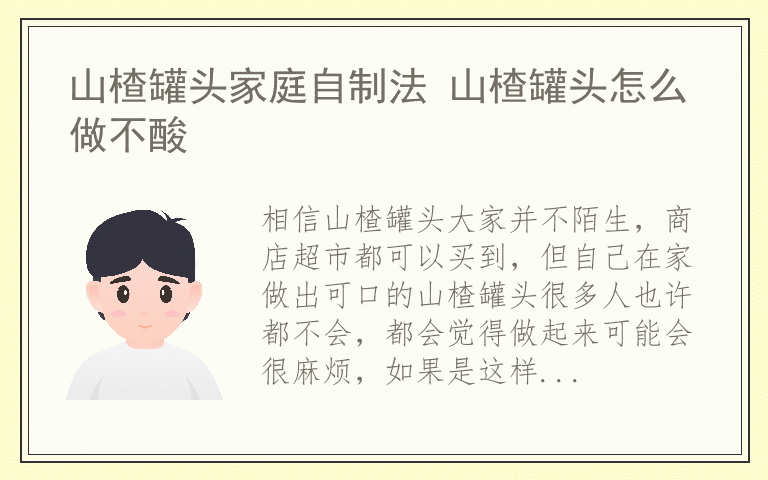 山楂罐头家庭自制法 山楂罐头怎么做不酸

相信山楂罐头大家并不陌生，商店超市都可以买到，但自己在家做出可口的山楂罐头很多人也许都不会，都会觉得做起来可能会很麻烦，如果是这样...